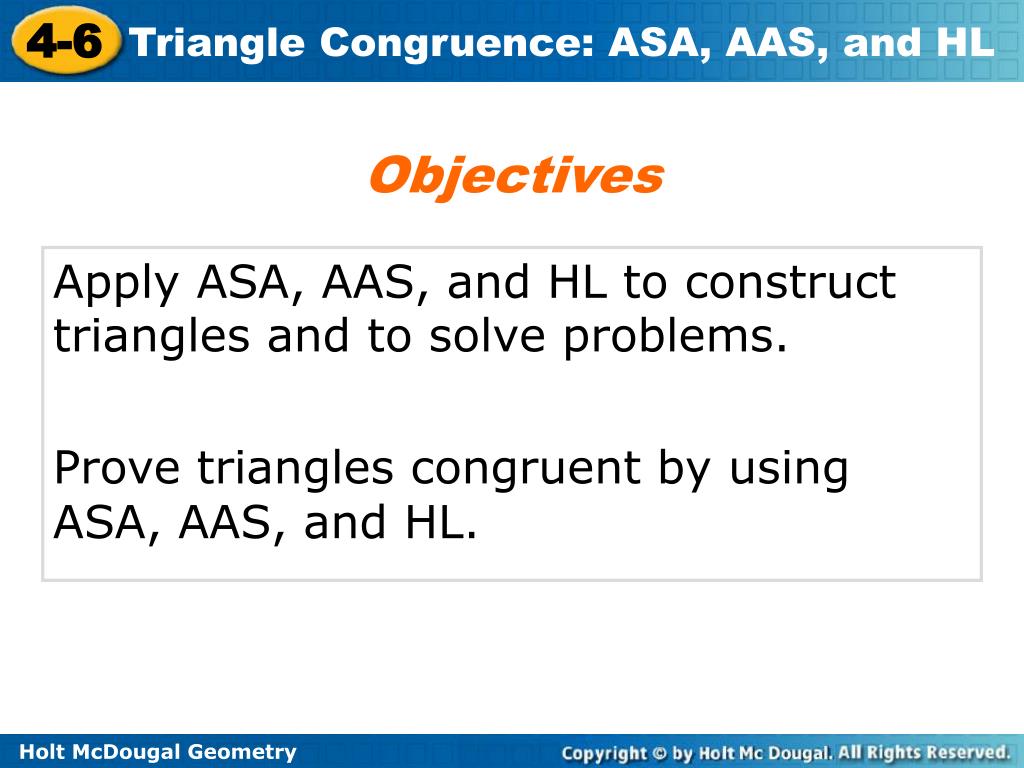 4-6 Triangle Congruence: ASA, AAS, and HL

Objectives

Apply ASA, AAS, and HL to construct triangles and to solve problems.

Prove triangles congruent by using ASA, AAS, and HL.

Holt McDougal Geometry

Copyright © by Holt Mc Dougal. All Rights Reserved.